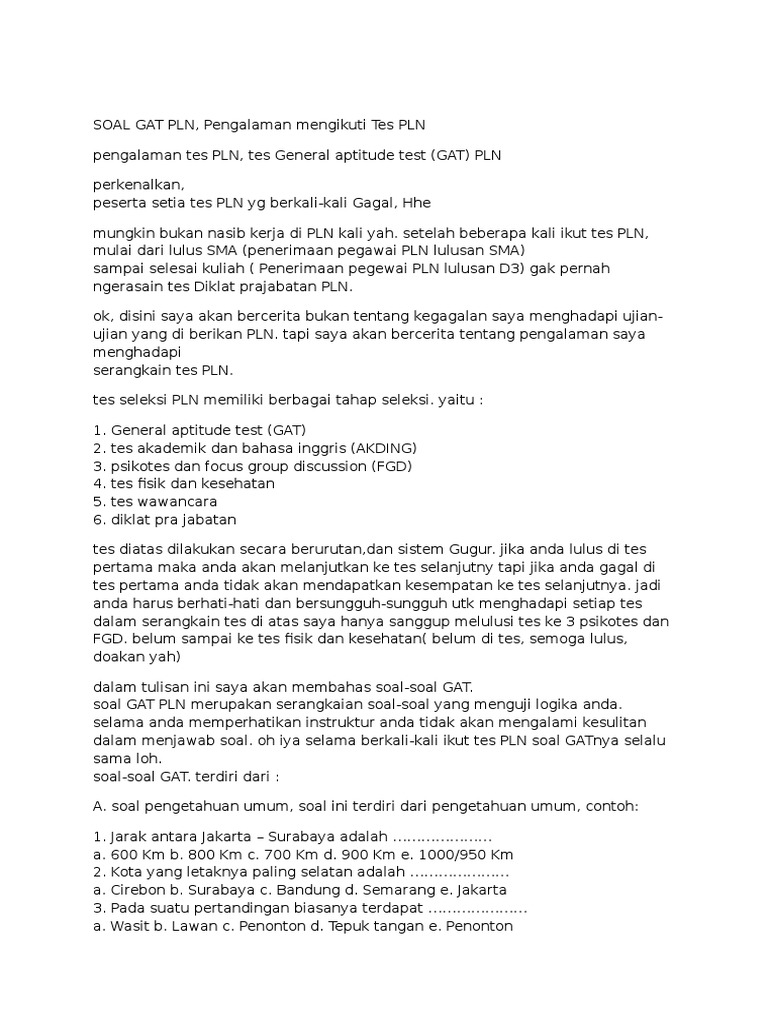 SOAL GAT PLN, Pengalaman mengikuti Tes PLN

pengalaman tes PLN, tes General aptitude test (GAT) PLN

perkenalkan,
peserta setia tes PLN yg berkali-kali Gagal, Hhe

mungkin bukan nasib kerja di PLN kali yah. setelah beberapa kali ikut tes PLN, mulai dari lulus SMA (penerimaan pegawai PLN lulusan SMA)
sampai selesai kuliah ( Penerimaan pegewai PLN lulusan D3) gak pernah ngerasain tes Diklat prajabatan PLN.

ok, disini saya akan bercerita bukan tentang kegagalan saya menghadapi ujian-ujian yang di berikan PLN. tapi saya akan bercerita tentang pengalaman saya menghadapi
serangkain tes PLN.

tes seleksi PLN memiliki berbagai tahap seleksi. yaitu :

1. General aptitude test (GAT)
2. tes akademik dan bahasa inggris (AKDING)
3. psikotes dan focus group discussion (FGD)
4. tes fisik dan kesehatan
5. tes wawancara
6. diklat pra jabatan

tes diatas dilakukan secara berurutan,dan sistem Gugur. jika anda lulus di tes pertama maka anda akan melanjutkan ke tes selanjutny tapi jika anda gagal di tes pertama anda tidak akan mendapatkan kesempatan ke tes selanjutnya. jadi anda harus berhati-hati dan bersungguh-sungguh utk menghadapi setiap tes dalam serangkain tes di atas saya hanya sanggup melulusi tes ke 3 psikotes dan FGD. belum sampai ke tes fisik dan kesehatan( belum di tes, semoga lulus, doakan yah)

dalam tulisan ini saya akan membahas soal-soal GAT.
soal GAT PLN merupakan serangkaian soal-soal yang menguji logika anda.
selama anda memperhatikan instruktur anda tidak akan mengalami kesulitan dalam menjawab soal. oh iya selama berkali-kali ikut tes PLN soal GATnya selalu sama loh.
soal-soal GAT. terdiri dari :

A. soal pengetahuan umum, soal ini terdiri dari pengetahuan umum, contoh:

1. Jarak antara Jakarta – Surabaya adalah …………………
a. 600 Km b. 800 Km c. 700 Km d. 900 Km e. 1000/950 Km
2. Kota yang letaknya paling selatan adalah …………………
a. Cirebon b. Surabaya c. Bandung d. Semarang e. Jakarta
3. Pada suatu pertandingan biasanya terdapat …………………
a. Wasit b. Lawan c. Penonton d. Tepuk tangan e. Penonton